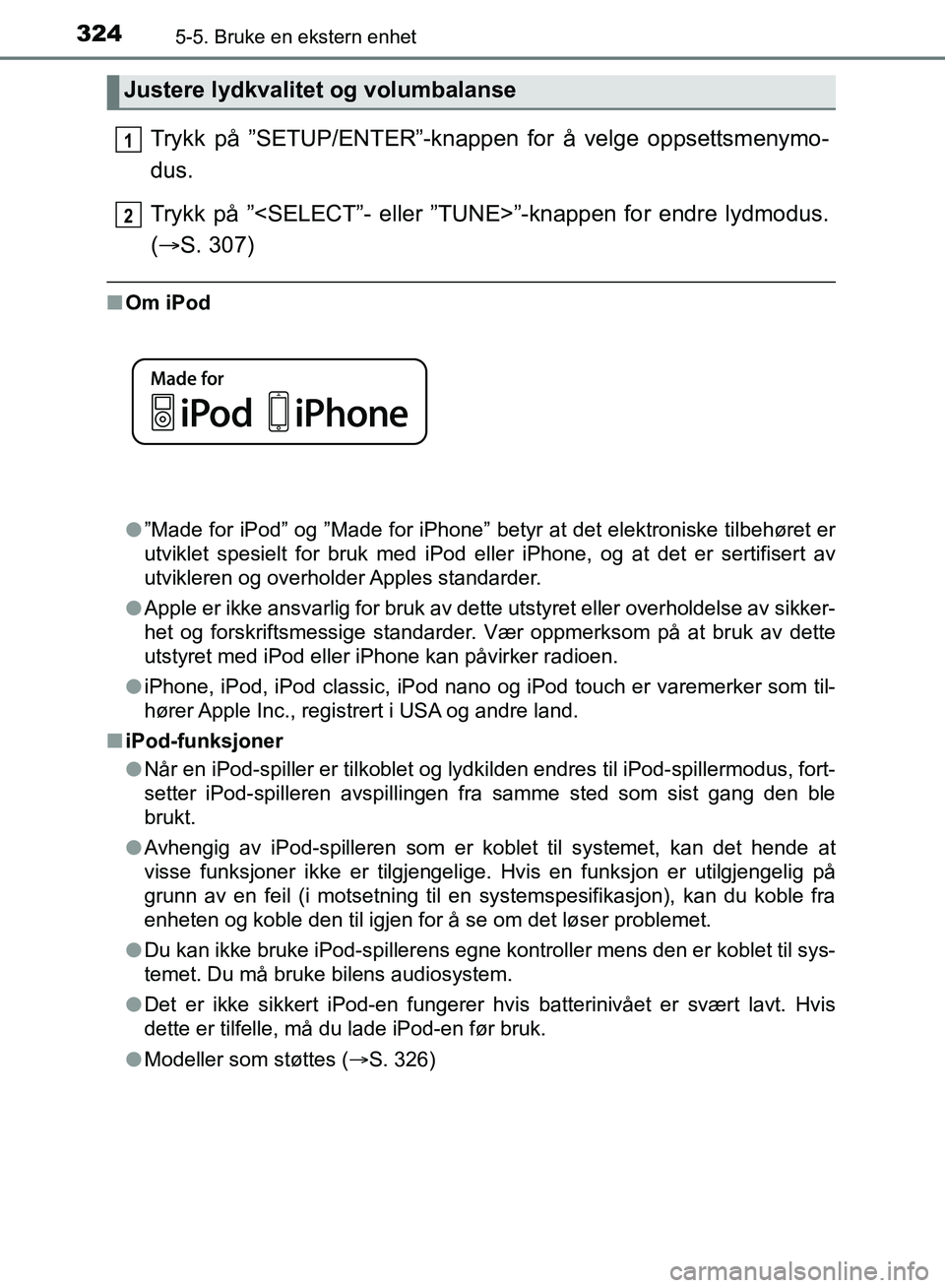 324 5-5. Bruke en ekstern enhet

Justere lydkvalitet og volumbalanse

1 Trykk på ”SETUP/ENTER”-knappen for å velge oppsettsmenymodus.

2 Trykk på ”<SELECT”- eller ”TUNE>”-knappen for endre lydmodus. (→S. 307)

■ Om iPod

Made for iPod iPhone

● ”Made for iPod” og ”Made for iPhone” betyr at det elektroniske tilbehøret er utviklet spesielt for bruk med iPod eller iPhone, og at det er sertifisert av utvikleren og overholder Apples standarder.

● Apple er ikke ansvarlig for bruk av dette utstyret eller overholdelse av sikkerhet og forskriftsmessige standarder. Vær oppmerksom på at bruk av dette utstyret med iPod eller iPhone kan påvirker radioen.

● iPhone, iPod, iPod classic, iPod nano og iPod touch er varemerker som tilhører Apple Inc., registrert i USA og andre land.

■ iPod-funksjoner

● Når en iPod-spiller er tilkoblet og lydkilden endres til iPod-spillermodus, fortsetter iPod-spilleren avspillingen fra samme sted som sist gang den ble brukt.

● Avhengig av iPod-spilleren som er koblet til systemet, kan det hende at visse funksjoner ikke er tilgjengelige. Hvis en funksjon er utilgjengelig på grunn av en feil (i motsetning til en systemspesifikasjon), kan du koble fra enheten og koble den til igjen for å se om det løser problemet.

● Du kan ikke bruke iPod-spillerens egne kontroller mens den er koblet til systemet. Du må bruke bilens audiosystem.

● Det er ikke sikkert iPod-en fungerer hvis batterinivået er svært lavt. Hvis dette er tilfelle, må du lade iPod-en før bruk.

● Modeller som støttes (→S. 326)

carmanualsonline.info